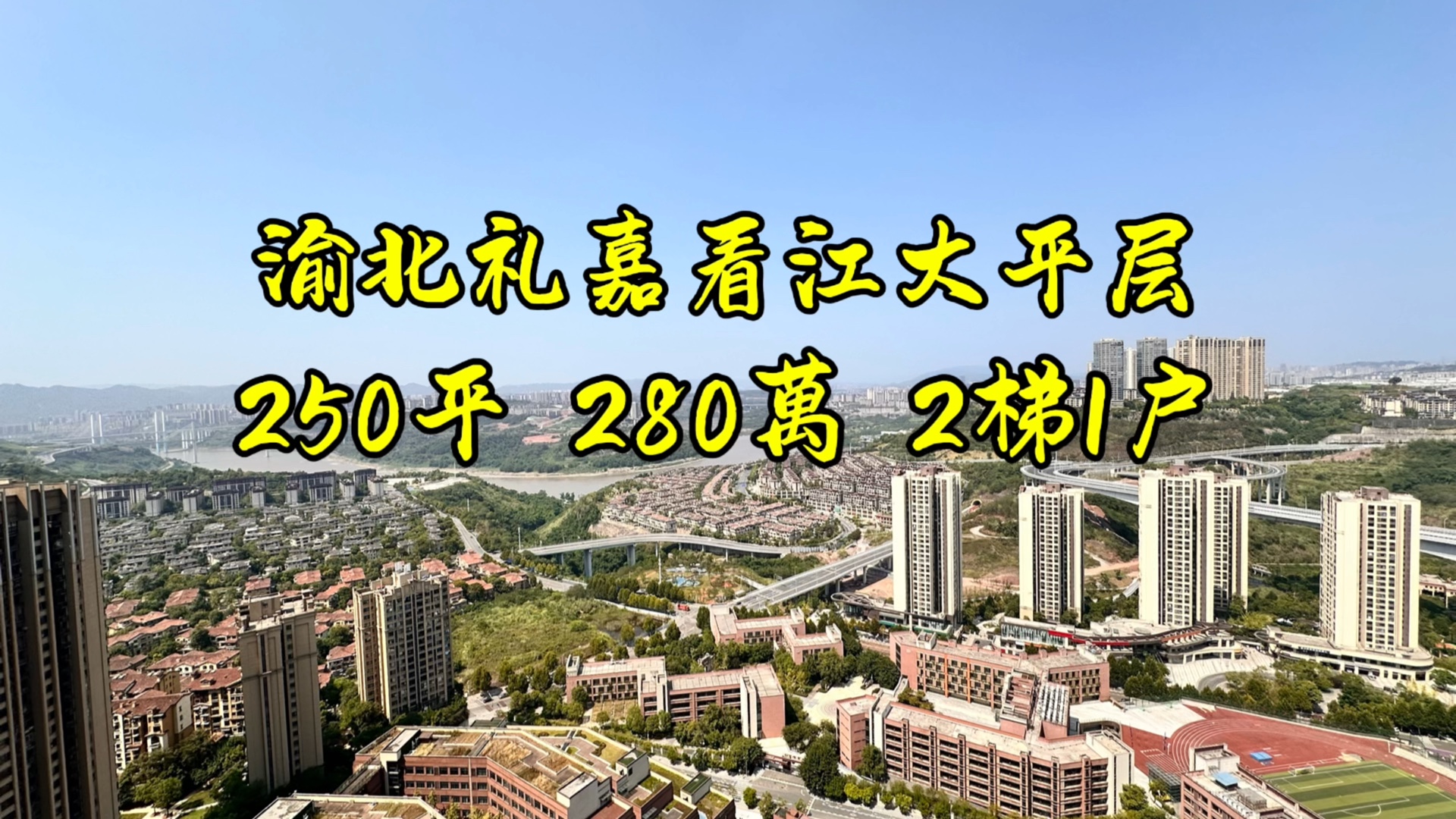 渝北礼嘉看江大平层
250平 280萬 2梯1户